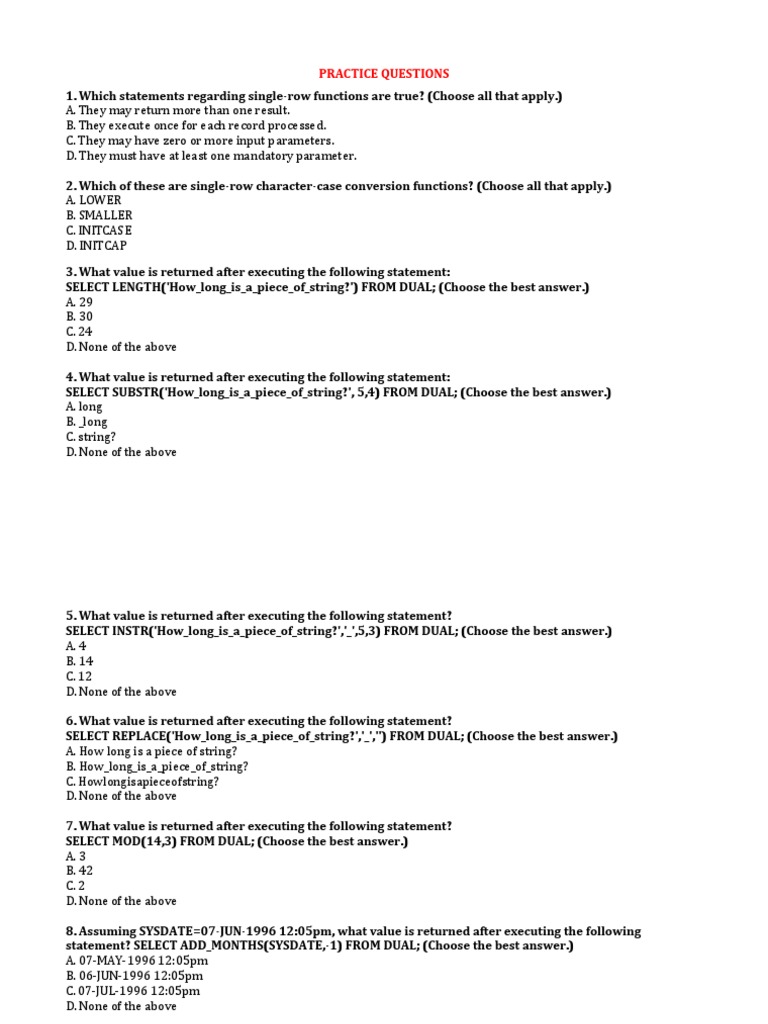 PRACTICE QUESTIONS

1. Which statements regarding single-row functions are true? (Choose all that apply.)
A. They may return more than one result.
B. They execute once for each record processed.
C. They may have zero or more input parameters.
D. They must have at least one mandatory parameter.

2. Which of these are single-row character-case conversion functions? (Choose all that apply.)
A. LOWER
B. SMALLER
C. INITCASE
D. INITCAP

3. What value is returned after executing the following statement:
SELECT LENGTH('How_long_is_a_piece_of_string?') FROM DUAL; (Choose the best answer.)
A. 29
B. 30
C. 24
D. None of the above

4. What value is returned after executing the following statement:
SELECT SUBSTR('How_long_is_a_piece_of_string?', 5,4) FROM DUAL; (Choose the best answer.)
A. long
B. _long
C. string?
D. None of the above

5. What value is returned after executing the following statement?
SELECT INSTR('How_long_is_a_piece_of_string?','_',5,3) FROM DUAL; (Choose the best answer.)
A. 4
B. 14
C. 12
D. None of the above

6. What value is returned after executing the following statement?
SELECT REPLACE('How_long_is_a_piece_of_string?','_','') FROM DUAL; (Choose the best answer.)
A. How long is a piece of string?
B. How_long_is_a_piece_of_string?
C. Howlongisapieceofstring?
D. None of the above

7. What value is returned after executing the following statement?
SELECT MOD(14,3) FROM DUAL; (Choose the best answer.)
A. 3
B. 42
C. 2
D. None of the above

8. Assuming SYSDATE=07-JUN-1996 12:05pm, what value is returned after executing the following statement? SELECT ADD_MONTHS(SYSDATE,-1) FROM DUAL; (Choose the best answer.)
A. 07-MAY-1996 12:05pm
B. 06-JUN-1996 12:05pm
C. 07-JUL-1996 12:05pm
D. None of the above